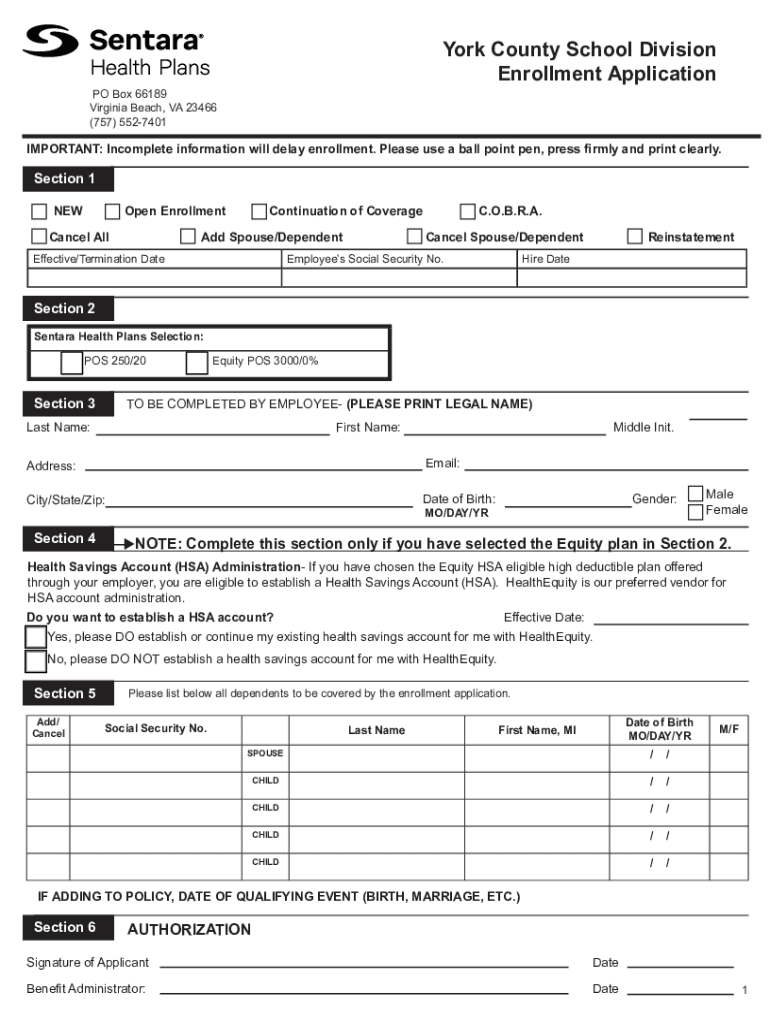 Sentara®
Health Plans

PO Box 66189
Virginia Beach, VA 23466
(757) 552-7401

York County School Division
Enrollment Application

IMPORTANT: Incomplete information will delay enrollment. Please use a ball point pen, press firmly and print clearly.

Section 1

NEW Open Enrollment Continuation of Coverage C.O.B.R.A.
Cancel All Add Spouse/Dependent Cancel Spouse/Dependent Reinstatement

| Effective/Termination Date | Employee's Social Security No. | Hire Date |
|---|---|---|
| | | |

Section 2

Sentara Health Plans Selection:
POS 250/20 Equity POS 3000/0%

Section 3 TO BE COMPLETED BY EMPLOYEE- (PLEASE PRINT LEGAL NAME)

Last Name: First Name: Middle Init.

Address: Email:

City/State/Zip: Date of Birth: MO/DAY/YR Gender: Male Female

Section 4 NOTE: Complete this section only if you have selected the Equity plan in Section 2.

Health Savings Account (HSA) Administration- If you have chosen the Equity HSA eligible high deductible plan offered through your employer, you are eligible to establish a Health Savings Account (HSA). HealthEquity is our preferred vendor for HSA account administration.

Do you want to establish a HSA account? Effective Date:

Yes, please DO establish or continue my existing health savings account for me with HealthEquity.

No, please DO NOT establish a health savings account for me with HealthEquity.

Section 5 Please list below all dependents to be covered by the enrollment application.

| Add/ Cancel | Social Security No. | | Last Name | First Name, MI | Date of Birth MO/DAY/YR | M/F |
|---|---|---|---|---|---|---|
| | | SPOUSE | | | / / | |
| | | CHILD | | | / / | |
| | | CHILD | | | / / | |
| | | CHILD | | | / / | |
| | | CHILD | | | / / | |

IF ADDING TO POLICY, DATE OF QUALIFYING EVENT (BIRTH, MARRIAGE, ETC.)

Section 6 AUTHORIZATION

Signature of Applicant Date

Benefit Administrator: Date

1